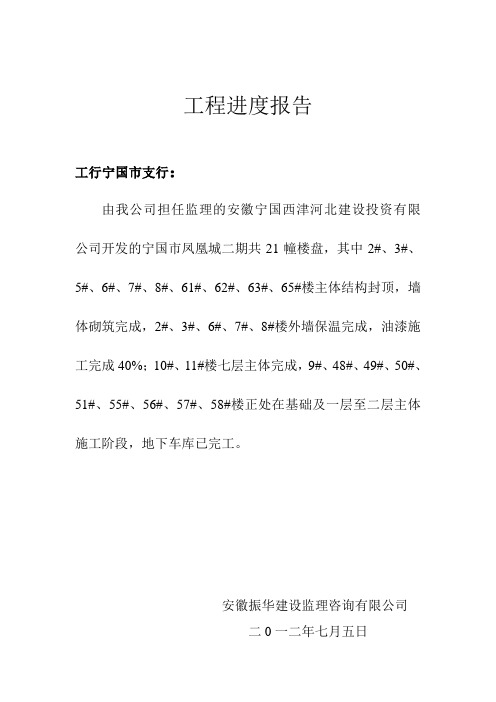 工程进度报告

工行宁国市支行：

由我公司担任监理的安徽宁国西津河北建设投资有限公司开发的宁国市凤凰城二期共 21 幢楼盘，其中 2#、3#、5#、6#、7#、8#、61#、62#、63#、65#楼主体结构封顶，墙体砌筑完成，2#、3#、6#、7#、8#楼外墙保温完成，油漆施工完成 40%；10#、11#楼七层主体完成，9#、48#、49#、50#、51#、55#、56#、57#、58#楼正处在基础及一层至二层主体施工阶段，地下车库已完工。

安徽振华建设监理咨询有限公司
二 0 一二年七月五日